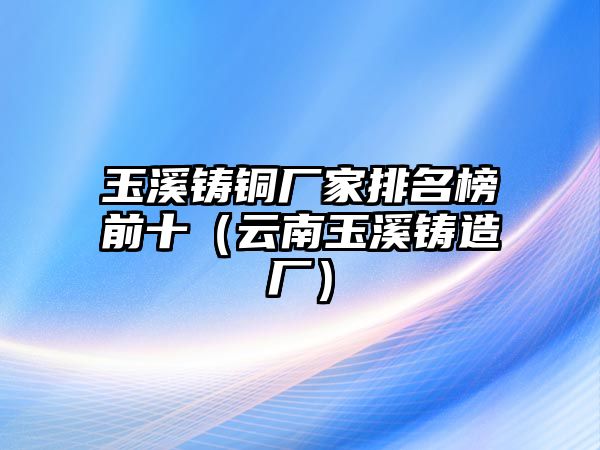 玉溪铸铜厂家排名榜前十（云南玉溪铸造厂）